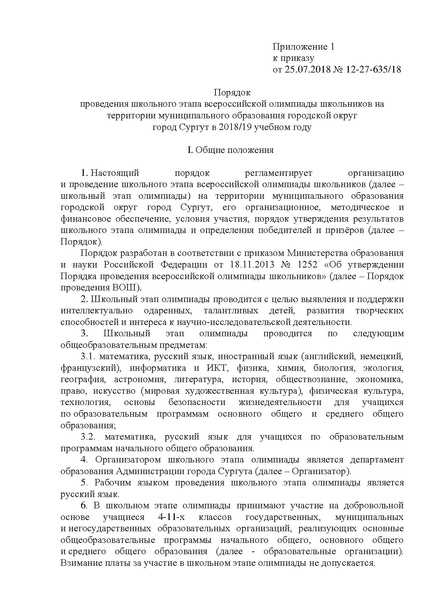 Приложение 1
к приказу
от 25.07.2018 № 12-27-635/18

Порядок
проведения школьного этапа всероссийской олимпиады школьников на территории муниципального образования городской округ город Сургут в 2018/19 учебном году

I. Общие положения

1. Настоящий порядок регламентирует организацию и проведение школьного этапа всероссийской олимпиады школьников (далее – школьный этап олимпиады) на территории муниципального образования городской округ город Сургут, его организационное, методическое и финансовое обеспечение, условия участия, порядок утверждения результатов школьного этапа олимпиады и определения победителей и призёров (далее – Порядок).

Порядок разработан в соответствии с приказом Министерства образования и науки Российской Федерации от 18.11.2013 № 1252 «Об утверждении Порядка проведения всероссийской олимпиады школьников» (далее – Порядок проведения ВОШ).

2. Школьный этап олимпиады проводится с целью выявления и поддержки интеллектуально одаренных, талантливых детей, развития творческих способностей и интереса к научно-исследовательской деятельности.

3. Школьный этап олимпиады проводится по следующим общеобразовательным предметам:

3.1. математика, русский язык, иностранный язык (английский, немецкий, французский), информатика и ИКТ, физика, химия, биология, экология, география, астрономия, литература, история, обществознание, экономика, право, искусство (мировая художественная культура), физическая культура, технология, основы безопасности жизнедеятельности для учащихся по образовательным программам основного общего и среднего общего образования;

3.2. математика, русский язык для учащихся по образовательным программам начального общего образования.

4. Организатором школьного этапа олимпиады является департамент образования Администрации города Сургута (далее – Организатор).

5. Рабочим языком проведения школьного этапа олимпиады является русский язык.

6. В школьном этапе олимпиады принимают участие на добровольной основе учащиеся 4-11-х классов государственных, муниципальных и негосударственных образовательных организаций, реализующих основные общеобразовательные программы начального общего, основного общего и среднего общего образования (далее - образовательные организации). Взимание платы за участие в школьном этапе олимпиады не допускается.